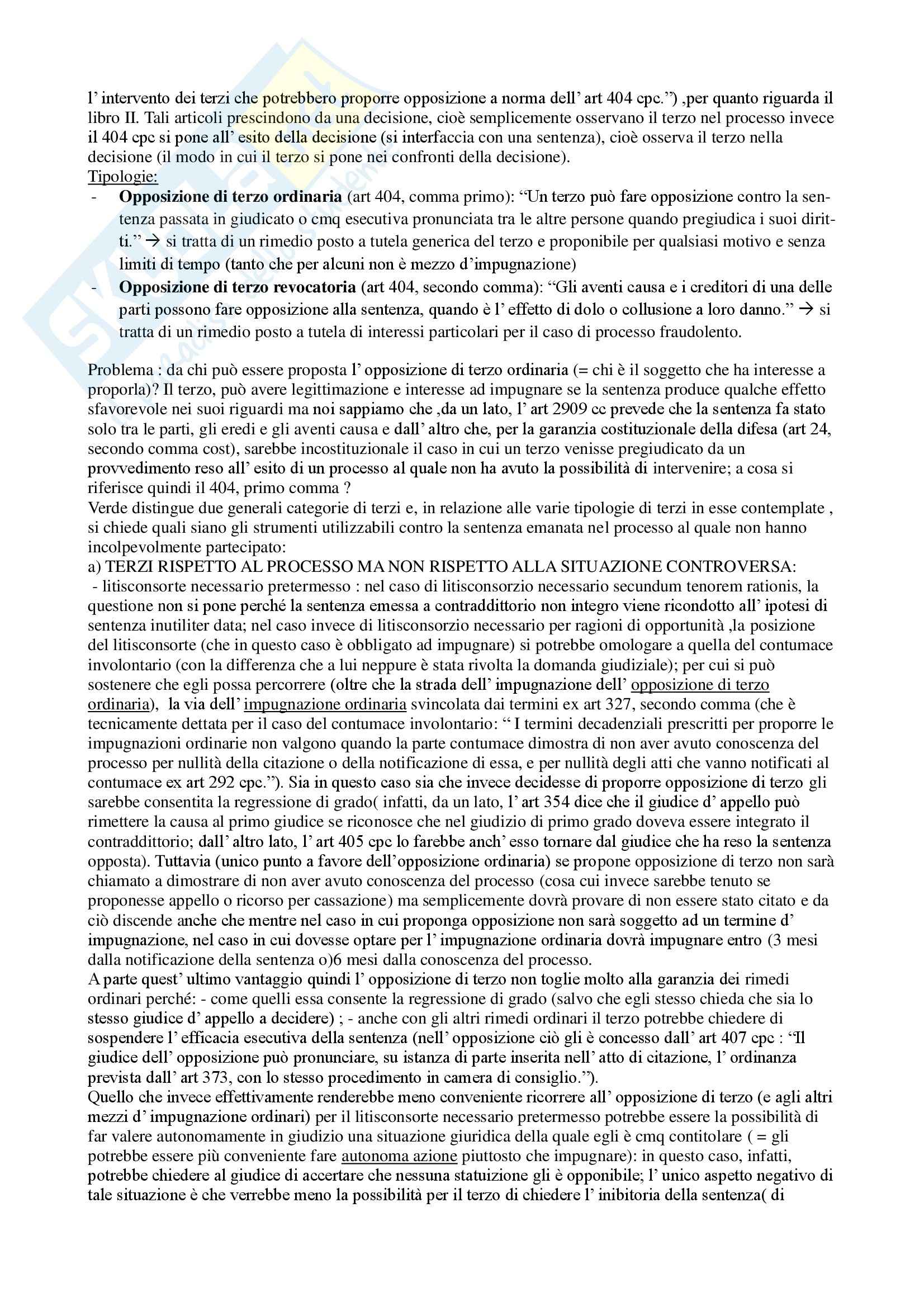 l' intervento dei terzi che potrebbero proporre opposizione a norma dell' art 404 cpc.") ,per quanto riguarda il libro II. Tali articoli prescindono da una decisione, cioè semplicemente osservano il terzo nel processo invece il 404 cpc si pone all' esito della decisione (si interfaccia con una sentenza), cioè osserva il terzo nella decisione (il modo in cui il terzo si pone nei confronti della decisione).
Tipologie:
- **Opposizione di terzo ordinaria** (art 404, comma primo): "Un terzo può fare opposizione contro la sentenza passata in giudicato o cmq esecutiva pronunciata tra le altre persone quando pregiudica i suoi diritti." → si tratta di un rimedio posto a tutela generica del terzo e proponibile per qualsiasi motivo e senza limiti di tempo (tanto che per alcuni non è mezzo d'impugnazione)
- **Opposizione di terzo revocatoria** (art 404, secondo comma): "Gli aventi causa e i creditori di una delle parti possono fare opposizione alla sentenza, quando è l' effetto di dolo o collusione a loro danno." → si tratta di un rimedio posto a tutela di interessi particolari per il caso di processo fraudolento.

Problema : da chi può essere proposta l' opposizione di terzo ordinaria (= chi è il soggetto che ha interesse a proporla)? Il terzo, può avere legittimazione e interesse ad impugnare se la sentenza produce qualche effetto sfavorevole nei suoi riguardi ma noi sappiamo che ,da un lato, l' art 2909 cc prevede che la sentenza fa stato solo tra le parti, gli eredi e gli aventi causa e dall' altro che, per la garanzia costituzionale della difesa (art 24, secondo comma cost), sarebbe incostituzionale il caso in cui un terzo venisse pregiudicato da un provvedimento reso all' esito di un processo al quale non ha avuto la possibilità di intervenire; a cosa si riferisce quindi il 404, primo comma ?
Verde distingue due generali categorie di terzi e, in relazione alle varie tipologie di terzi in esse contemplate , si chiede quali siano gli strumenti utilizzabili contro la sentenza emanata nel processo al quale non hanno incolpevolmente partecipato:
a) TERZI RISPETTO AL PROCESSO MA NON RISPETTO ALLA SITUAZIONE CONTROVERSA:
- litisconsorte necessario pretermesso : nel caso di litisconsorzio necessario secundum tenorem rationis, la questione non si pone perché la sentenza emessa a contraddittorio non integro viene ricondotto all' ipotesi di sentenza inutiliter data; nel caso invece di litisconsorzio necessario per ragioni di opportunità ,la posizione del litisconsorte (che in questo caso è obbligato ad impugnare) si potrebbe omologare a quella del contumace involontario (con la differenza che a lui neppure è stata rivolta la domanda giudiziale); per cui si può sostenere che egli possa percorrere (oltre che la strada dell' impugnazione dell' opposizione di terzo ordinaria), la via dell' impugnazione ordinaria svincolata dai termini ex art 327, secondo comma (che è tecnicamente dettata per il caso del contumace involontario: " I termini decadenziali prescritti per proporre le impugnazioni ordinarie non valgono quando la parte contumace dimostra di non aver avuto conoscenza del processo per nullità della citazione o della notificazione di essa, e per nullità degli atti che vanno notificati al contumace ex art 292 cpc."). Sia in questo caso sia che invece decidesse di proporre opposizione di terzo gli sarebbe consentita la regressione di grado( infatti, da un lato, l' art 354 dice che il giudice d' appello può rimettere la causa al primo giudice se riconosce che nel giudizio di primo grado doveva essere integrato il contraddittorio; dall' altro lato, l' art 405 cpc lo farebbe anch' esso tornare dal giudice che ha reso la sentenza opposta). Tuttavia (unico punto a favore dell'opposizione ordinaria) se propone opposizione di terzo non sarà chiamato a dimostrare di non aver avuto conoscenza del processo (cosa cui invece sarebbe tenuto se proponesse appello o ricorso per cassazione) ma semplicemente dovrà provare di non essere stato citato e da ciò discende anche che mentre nel caso in cui proponga opposizione non sarà soggetto ad un termine d' impugnazione, nel caso in cui dovesse optare per l' impugnazione ordinaria dovrà impugnare entro (3 mesi dalla notificazione della sentenza o)6 mesi dalla conoscenza del processo.
A parte quest' ultimo vantaggio quindi l' opposizione di terzo non toglie molto alla garanzia dei rimedi ordinari perché: - come quelli essa consente la regressione di grado (salvo che egli stesso chieda che sia lo stesso giudice d' appello a decidere) ; - anche con gli altri rimedi ordinari il terzo potrebbe chiedere di sospendere l' efficacia esecutiva della sentenza (nell' opposizione ciò gli è concesso dall' art 407 cpc : "Il giudice dell' opposizione può pronunciare, su istanza di parte inserita nell' atto di citazione, l' ordinanza prevista dall' art 373, con lo stesso procedimento in camera di consiglio.").
Quello che invece effettivamente renderebbe meno conveniente ricorrere all' opposizione di terzo (e agli altri mezzi d' impugnazione ordinari) per il litisconsorte necessario pretermesso potrebbe essere la possibilità di far valere autonomamente in giudizio una situazione giuridica della quale egli è cmq contitolare ( = gli potrebbe essere più conveniente fare autonoma azione piuttosto che impugnare): in questo caso, infatti, potrebbe chiedere al giudice di accertare che nessuna statuizione gli è opponibile; l' unico aspetto negativo di tale situazione è che verrebbe meno la possibilità per il terzo di chiedere l' inibitoria della sentenza( di